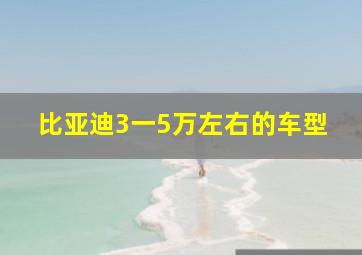 比亚迪3一5万左右的车型